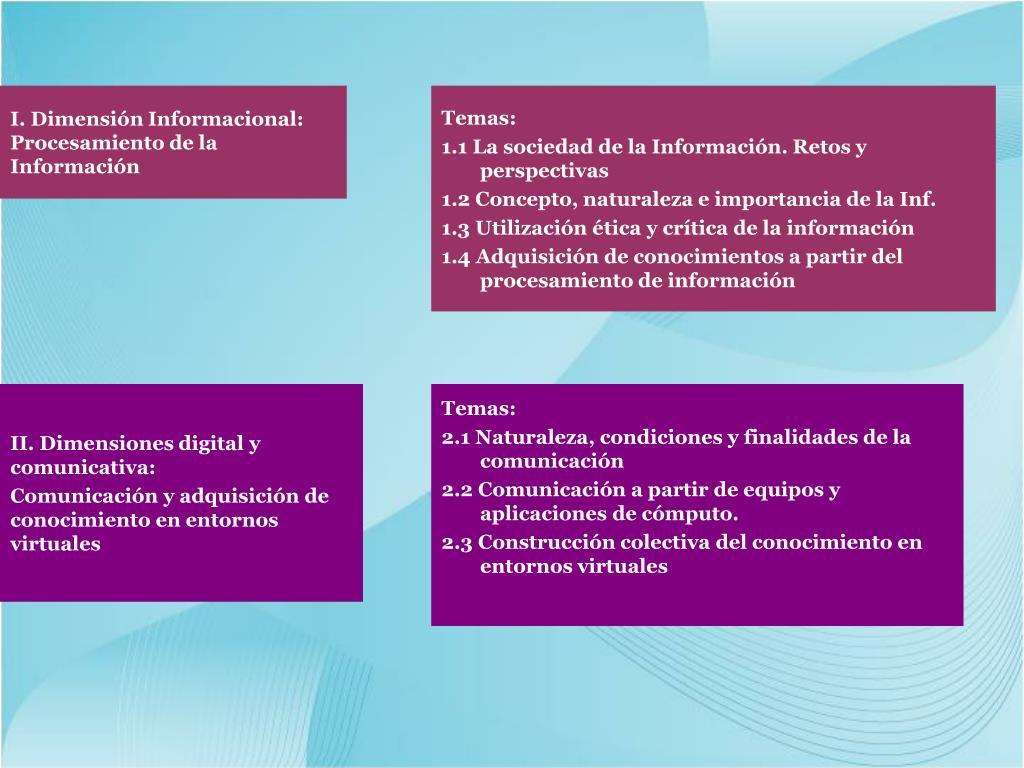 I. Dimensión Informacional: Procesamiento de la Información

Temas:
1.1 La sociedad de la Información. Retos y perspectivas
1.2 Concepto, naturaleza e importancia de la Inf.
1.3 Utilización ética y crítica de la información
1.4 Adquisición de conocimientos a partir del procesamiento de información

II. Dimensiones digital y comunicativa:
Comunicación y adquisición de conocimiento en entornos virtuales

Temas:
2.1 Naturaleza, condiciones y finalidades de la comunicación
2.2 Comunicación a partir de equipos y aplicaciones de cómputo.
2.3 Construcción colectiva del conocimiento en entornos virtuales